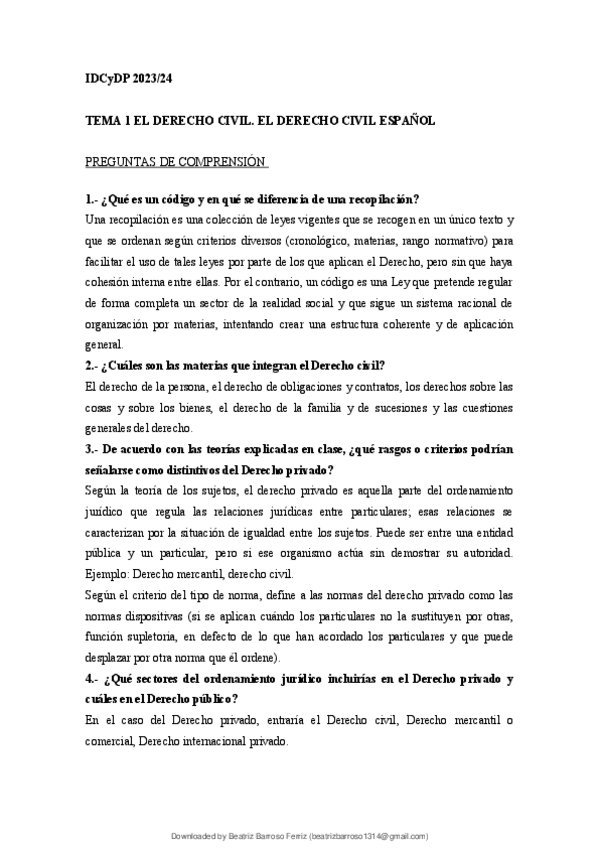 IDCyDP 2023/24

TEMA 1 EL DERECHO CIVIL. EL DERECHO CIVIL ESPAÑOL

PREGUNTAS DE COMPRENSIÓN

1.- ¿Qué es un código y en qué se diferencia de una recopilación?
Una recopilación es una colección de leyes vigentes que se recogen en un único texto y que se ordenan según criterios diversos (cronológico, materias, rango normativo) para facilitar el uso de tales leyes por parte de los que aplican el Derecho, pero sin que haya cohesión interna entre ellas. Por el contrario, un código es una Ley que pretende regular de forma completa un sector de la realidad social y que sigue un sistema racional de organización por materias, intentando crear una estructura coherente y de aplicación general.

2.- ¿Cuáles son las materias que integran el Derecho civil?
El derecho de la persona, el derecho de obligaciones y contratos, los derechos sobre las cosas y sobre los bienes, el derecho de la familia y de sucesiones y las cuestiones generales del derecho.

3.- De acuerdo con las teorías explicadas en clase, ¿qué rasgos o criterios podrían señalarse como distintivos del Derecho privado?
Según la teoría de los sujetos, el derecho privado es aquella parte del ordenamiento jurídico que regula las relaciones jurídicas entre particulares; esas relaciones se caracterizan por la situación de igualdad entre los sujetos. Puede ser entre una entidad pública y un particular, pero si ese organismo actúa sin demostrar su autoridad. Ejemplo: Derecho mercantil, derecho civil.
Según el criterio del tipo de norma, define a las normas del derecho privado como las normas dispositivas (si se aplican cuándo los particulares no la sustituyen por otras, función supletoria, en defecto de lo que han acordado los particulares y que puede desplazar por otra norma que él ordene).

4.- ¿Qué sectores del ordenamiento jurídico incluirías en el Derecho privado y cuáles en el Derecho público?
En el caso del Derecho privado, entraría el Derecho civil, Derecho mercantil o comercial, Derecho internacional privado.

Downloaded by Beatriz Barroso Ferriz (beatrizbarroso1314@gmail.com)